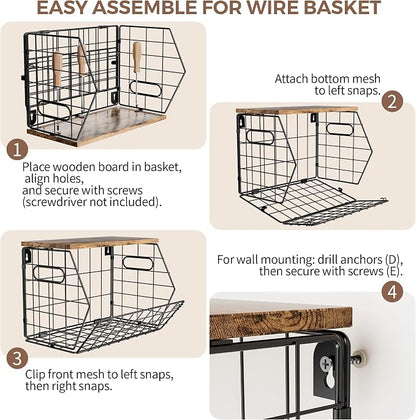 EASY ASSEMBLE FOR WIRE BASKET

1

Place wooden board in basket, align holes, and secure with screws (screwdriver not included).

Attach bottom mesh to left snaps.

2

3

Clip front mesh to left snaps, then right snaps.

For wall mounting: drill anchors (D), then secure with screws (E).

4